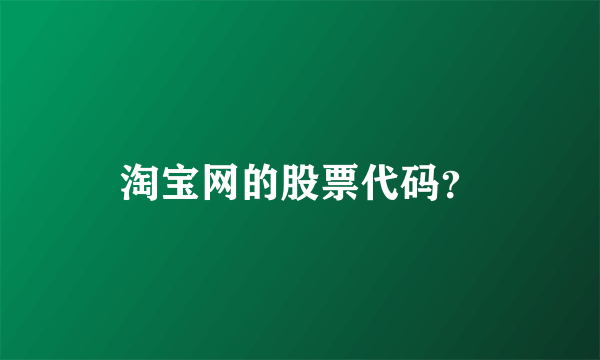 淘宝网的股票代码?